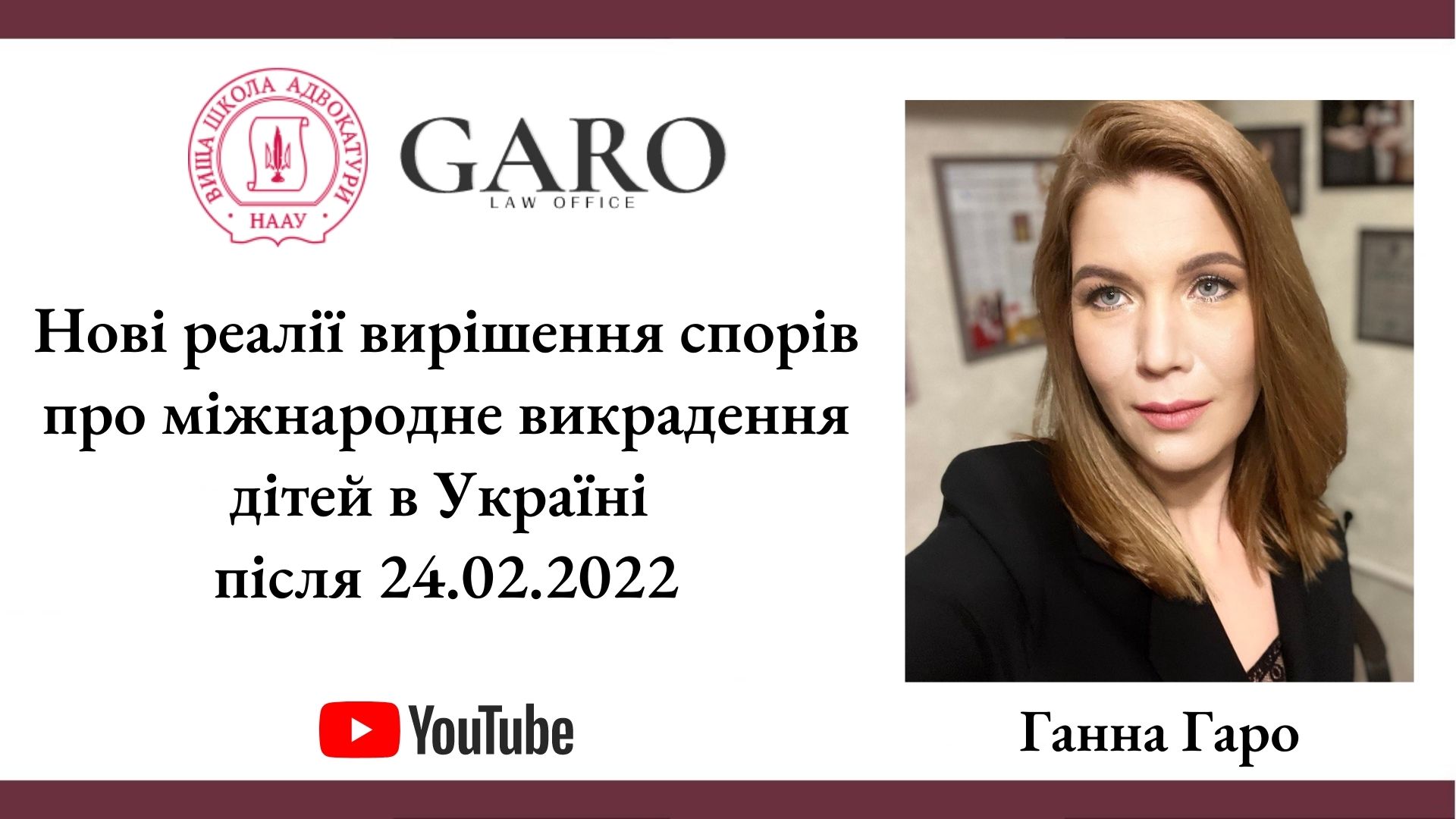 ВИЩА ШКОЛА АДВОКАТУРИ
НААУ

GARO
LAW OFFICE

Нові реалії вирішення спорів про міжнародне викрадення дітей в Україні після 24.02.2022

YouTube

Ганна Гаро